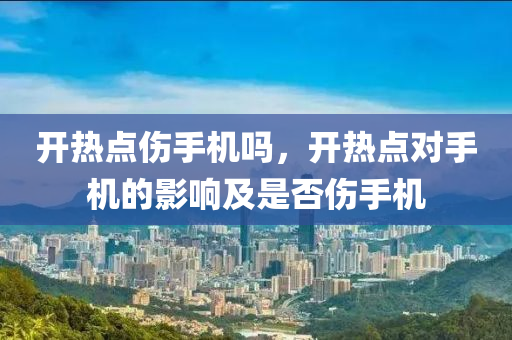 开热点伤手机吗，开热点对手机的影响及是否伤手机